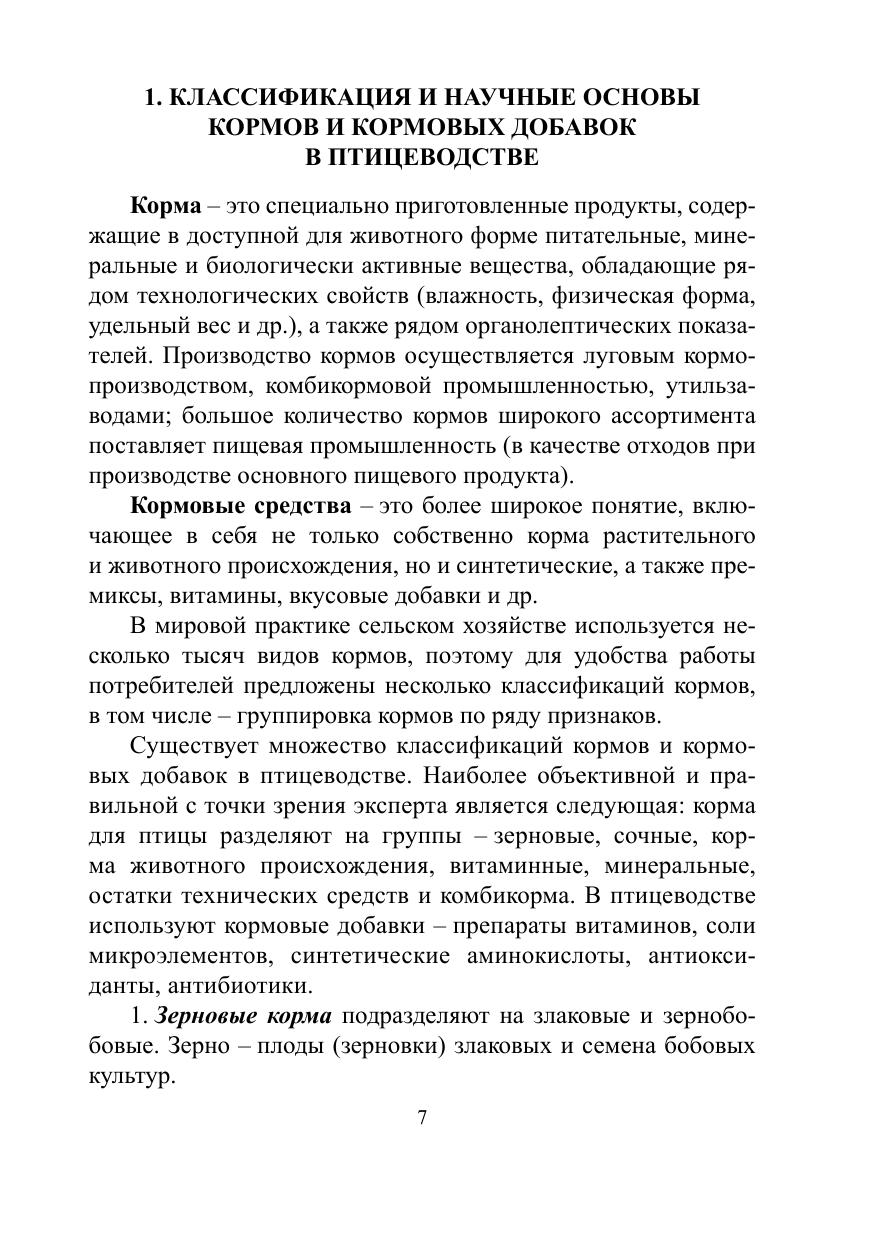 1. КЛАССИФИКАЦИЯ И НАУЧНЫЕ ОСНОВЫ КОРМОВ И КОРМОВЫХ ДОБАВОК В ПТИЦЕВОДСТВЕ

Корма – это специально приготовленные продукты, содержащие в доступной для животного форме питательные, минеральные и биологически активные вещества, обладающие рядом технологических свойств (влажность, физическая форма, удельный вес и др.), а также рядом органолептических показателей. Производство кормов осуществляется луговым кормопроизводством, комбикормовой промышленностью, утильзаводами; большое количество кормов широкого ассортимента поставляет пищевая промышленность (в качестве отходов при производстве основного пищевого продукта).

Кормовые средства – это более широкое понятие, включающее в себя не только собственно корма растительного и животного происхождения, но и синтетические, а также премиксы, витамины, вкусовые добавки и др.

В мировой практике сельском хозяйстве используется несколько тысяч видов кормов, поэтому для удобства работы потребителей предложены несколько классификаций кормов, в том числе – группировка кормов по ряду признаков.

Существует множество классификаций кормов и кормовых добавок в птицеводстве. Наиболее объективной и правильной с точки зрения эксперта является следующая: корма для птицы разделяют на группы – зерновые, сочные, корма животного происхождения, витаминные, минеральные, остатки технических средств и комбикорма. В птицеводстве используют кормовые добавки – препараты витаминов, соли микроэлементов, синтетические аминокислоты, антиоксиданты, антибиотики.

1. Зерновые корма подразделяют на злаковые и зернобобовые. Зерно – плоды (зерновки) злаковых и семена бобовых культур.

7